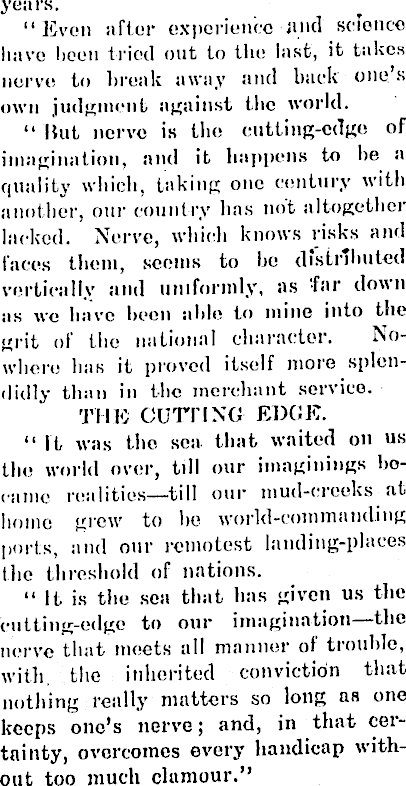 years.

"Even after experience and science have been tried out to the last, it takes nerve to break away and back one's own judgment against the world.

"But nerve is the cutting-edge of imagination, and it happens to be a quality which, taking one century with another, our country has not altogether lacked. Nerve, which knows risks and faces them, seems to be distributed vertically and uniformly, as far down as we have been able to mine into the grit of the national character. Nowhere has it proved itself more splendidly than in the merchant service.

THE CUTTING EDGE.

"It was the sea that waited on us the world over, till our imaginings became realities—till our mud-creeks at home grew to be world-commanding ports, and our remotest landing-places the threshold of nations.

"It is the sea that has given us the cutting-edge to our imagination—the nerve that meets all manner of trouble, with the inherited conviction that nothing really matters so long as one keeps one's nerve; and, in that certainty, overcomes every handicap without too much clamour."